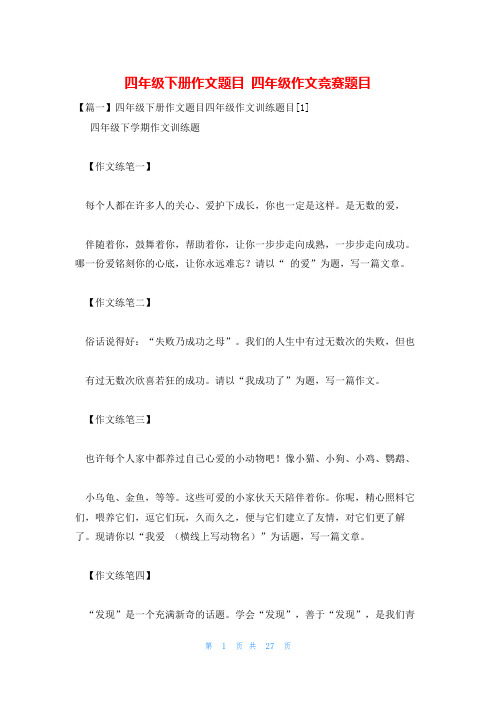 四年级下册作文题目 四年级作文竞赛题目

【篇一】四年级下册作文题目四年级作文训练题目[1]

四年级下学期作文训练题

【作文练笔一】

每个人都在许多人的关心、爱护下成长，你也一定是这样。是无数的爱，

伴随着你，鼓舞着你，帮助着你，让你一步步走向成熟，一步步走向成功。哪一份爱铭刻你的心底，让你永远难忘？请以“ 的爱”为题，写一篇文章。

【作文练笔二】

俗话说得好：“失败乃成功之母”。我们的人生中有过无数次的失败，但也

有过无数次欣喜若狂的成功。请以“我成功了”为题，写一篇作文。

【作文练笔三】

也许每个人家中都养过自己心爱的小动物吧！像小猫、小狗、小鸡、鹦鹉、

小乌龟、金鱼，等等。这些可爱的小家伙天天陪伴着你。你呢，精心照料它们，喂养它们，逗它们玩，久而久之，便与它们建立了友情，对它们更了解了。现请你以“我爱 （横线上写动物名）”为话题，写一篇文章。

【作文练笔四】

“发现”是一个充满新奇的话题。学会“发现”，善于“发现”，是我们青

第 1 页 共 27 页